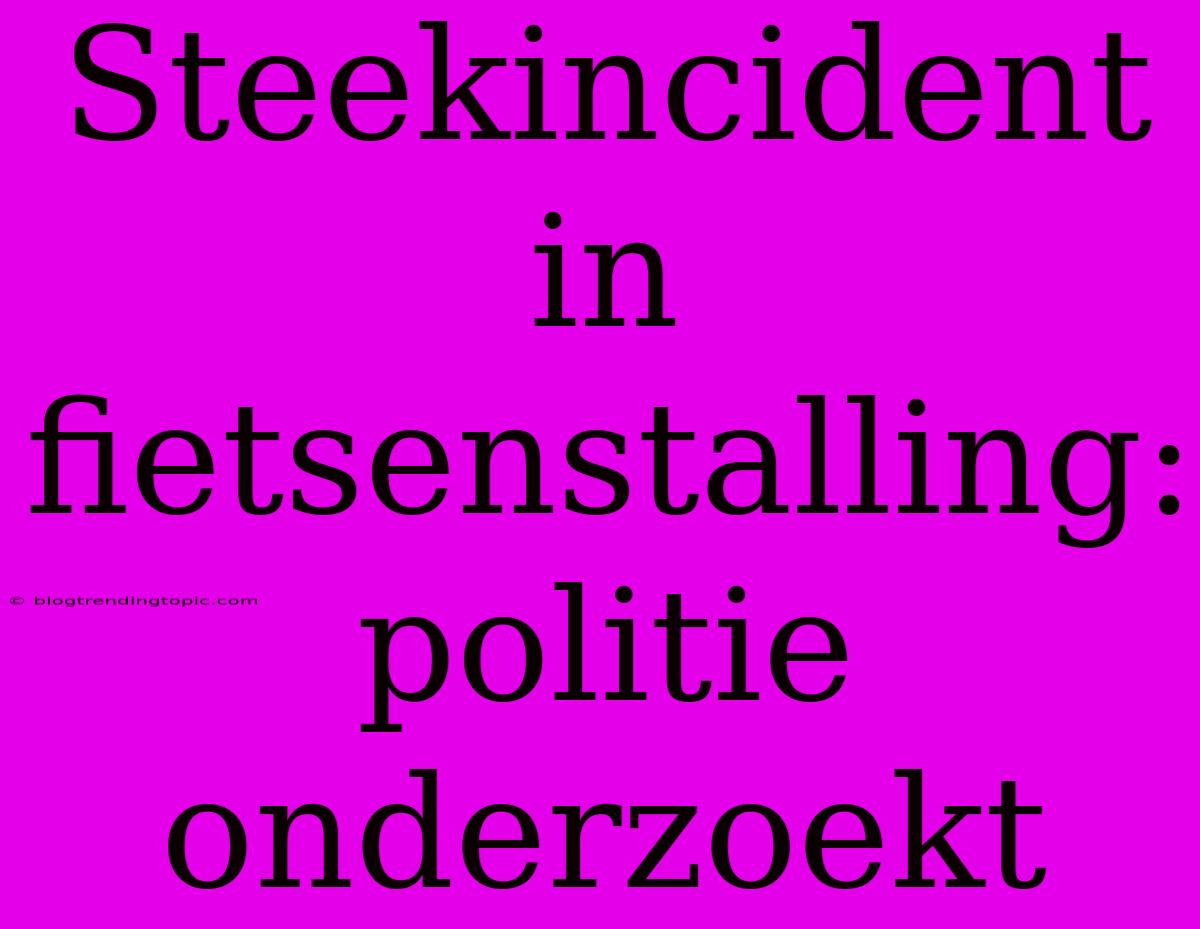 Steekincident in fietsenstalling: politie onderzoekt

© blogtrendingtopic.com